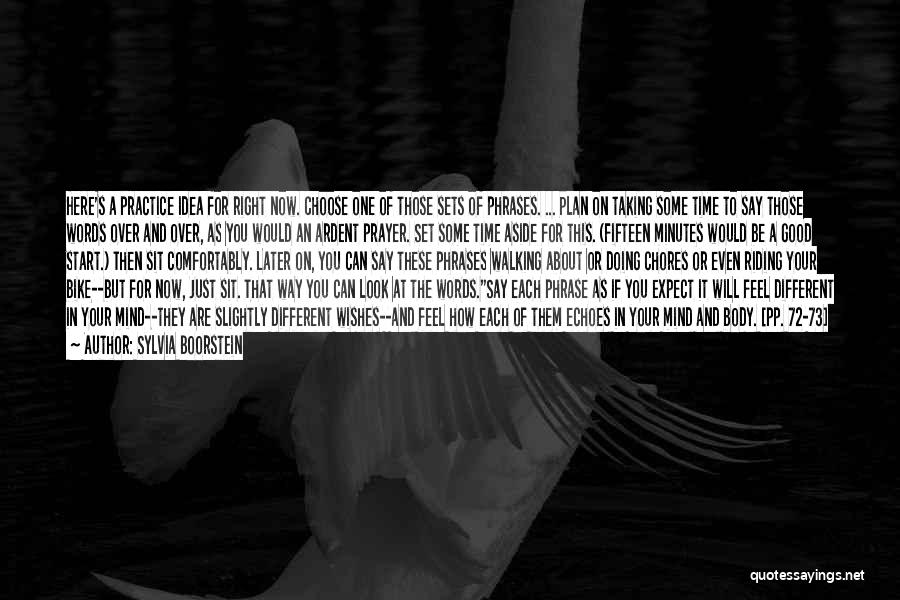 HERE'S A PRACTICE IDEA FOR RIGHT NOW. CHOOSE ONE OF THOSE SETS OF PHRASES. ... PLAN ON TAKING SOME TIME TO SAY THOSE WORDS OVER AND OVER, AS YOU WOULD AN ARDENT PRAYER. SET SOME TIME ASIDE FOR THIS. (FIFTEEN MINUTES WOULD BE A GOOD START.) THEN SIT COMFORTABLY. LATER ON, YOU CAN SAY THESE PHRASES WALKING ABOUT OR DOING CHORES OR EVEN RIDING YOUR BIKE--BUT FOR NOW, JUST SIT. THAT WAY YOU CAN LOOK AT THE WORDS."SAY EACH PHRASE AS IF YOU EXPECT IT WILL FEEL DIFFERENT IN YOUR MIND--THEY ARE SLIGHTLY DIFFERENT WISHES--AND FEEL HOW EACH OF THEM ECHOES IN YOUR MIND AND BODY. [PP. 72-73]
— AUTHOR: SYLVIA BOORSTEIN

quotessayings.net